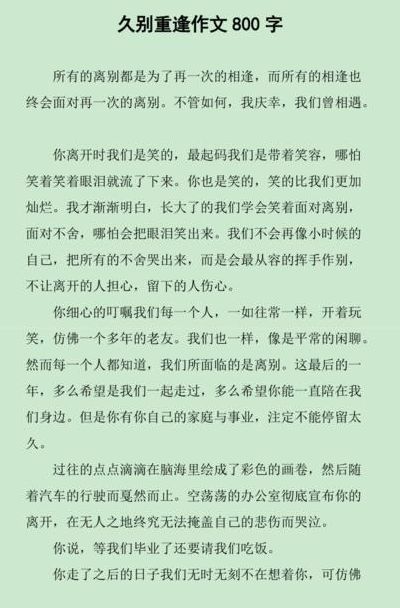 久别重逢作文 800 字

所有的离别都是为了再一次的相逢，而所有的相逢也终会面对再一次的离别。不管如何，我庆幸，我们曾相遇。

你离开时我们是笑的，最起码我们是带着笑容，哪怕笑着笑着眼泪就流了下来。你也是笑的，笑的比我们更加灿烂。我才渐渐明白，长大了的我们学会笑着面对离别，面对不舍，哪怕会把眼泪笑出来。我们不会再像小时候的自己，把所有的不舍哭出来，而是会最从容的挥手作别，不让离开的人担心，留下的人伤心。

你细心的叮嘱我们每一个人，一如往常一样，开着玩笑，仿佛一个多年的老友。我们也一样，像是平常的闲聊。然而每一个人都知道，我们所面临的是离别。这最后的一年，多么希望是我们一起走过，多么希望你能一直陪在我们身边。但是你有你自己的家庭与事业，注定不能停留太久。

过往的点点滴滴在脑海里绘成了彩色的画卷，然后随着汽车的行驶而戛然而止。空荡荡的办公室彻底宣布你的离开，在无人之地终究无法掩盖自己的悲伤而哭泣。

你说，等我们毕业了还要请我们吃饭。

你走了之后的日子我们无时无刻不在想着你，可仿佛